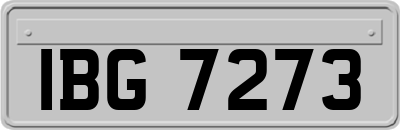 IBG 7273